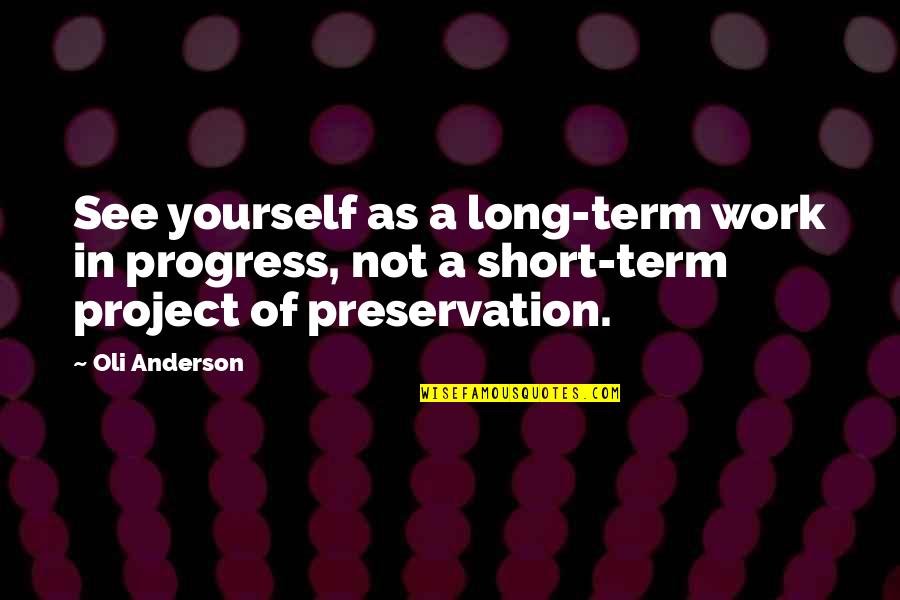 See yourself as a long-term work in progress, not a short-term project of preservation.

~ Oli Anderson

WISEFAMOUSQUOTES.COM